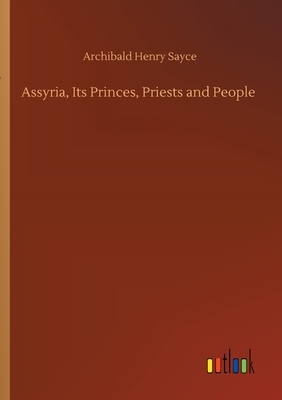 Archibald Henry Sayce

Assyria, Its Princes, Priests and People

outlook